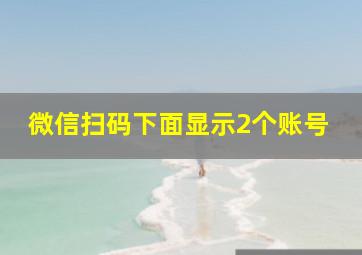 微信扫码下面显示2个账号